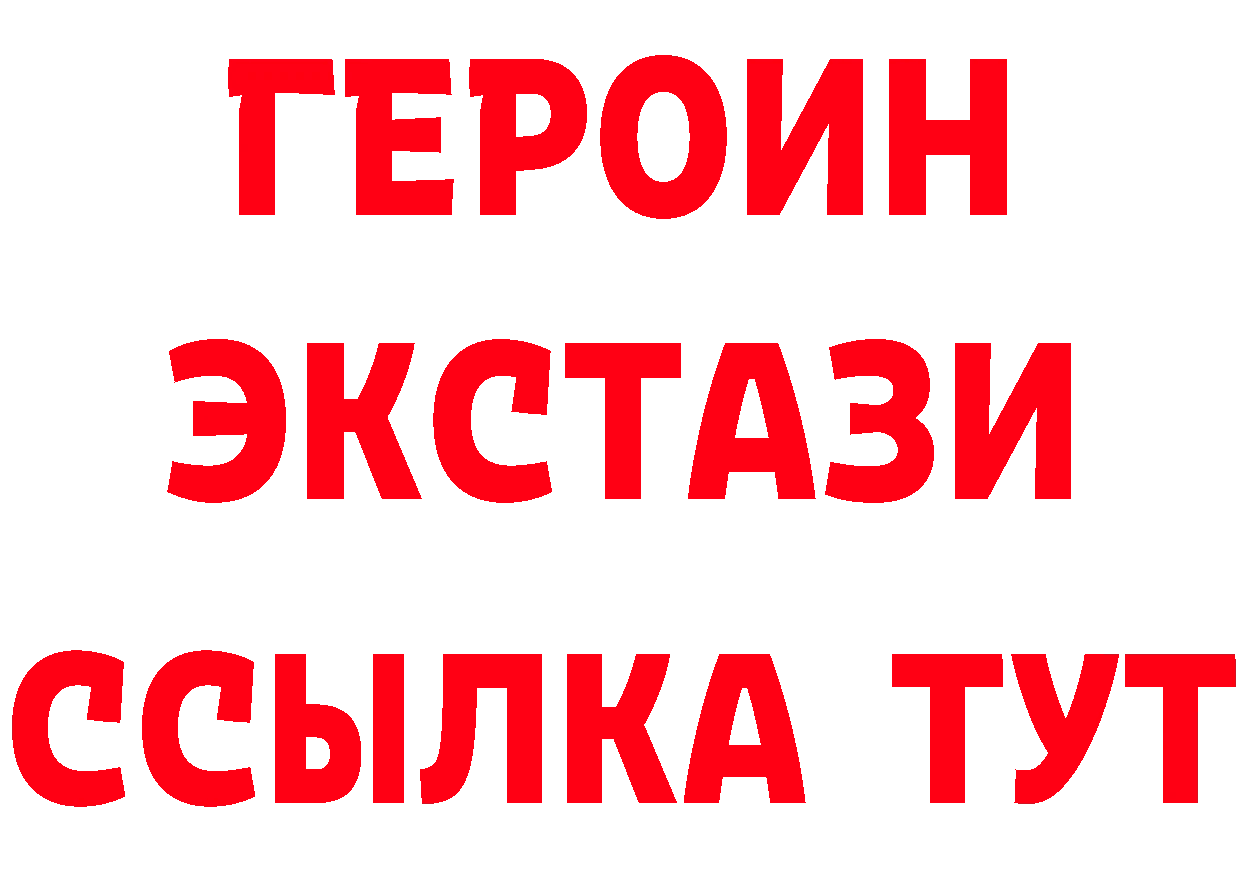 ГЕРОИН
ЭКСТАЗИ
ССЫЛКА ТУТ